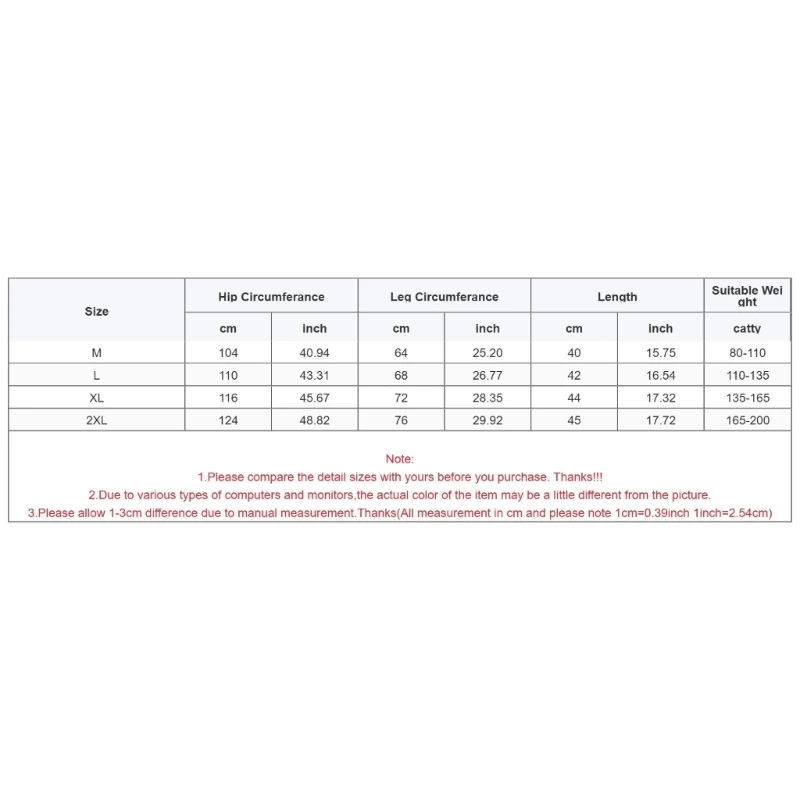 | Size | Hip Circumferance | | Leg Circumferance | | Length | | Suitable Weight |
|---|---|---|---|---|---|---|---|
| | cm | inch | cm | inch | cm | inch | catty |
| M | 104 | 40.94 | 64 | 25.20 | 40 | 15.75 | 80-110 |
| L | 110 | 43.31 | 68 | 26.77 | 42 | 16.54 | 110-135 |
| XL | 116 | 45.67 | 72 | 28.35 | 44 | 17.32 | 135-165 |
| 2XL | 124 | 48.82 | 76 | 29.92 | 45 | 17.72 | 165-200 |

Note:
1.Please compare the detail sizes with yours before you purchase. Thanks!!!
2.Due to various types of computers and monitors,the actual color of the item may be a little different from the picture.
3.Please allow 1-3cm difference due to manual measurement.Thanks(All measurement in cm and please note 1cm=0.39inch 1inch=2.54cm)